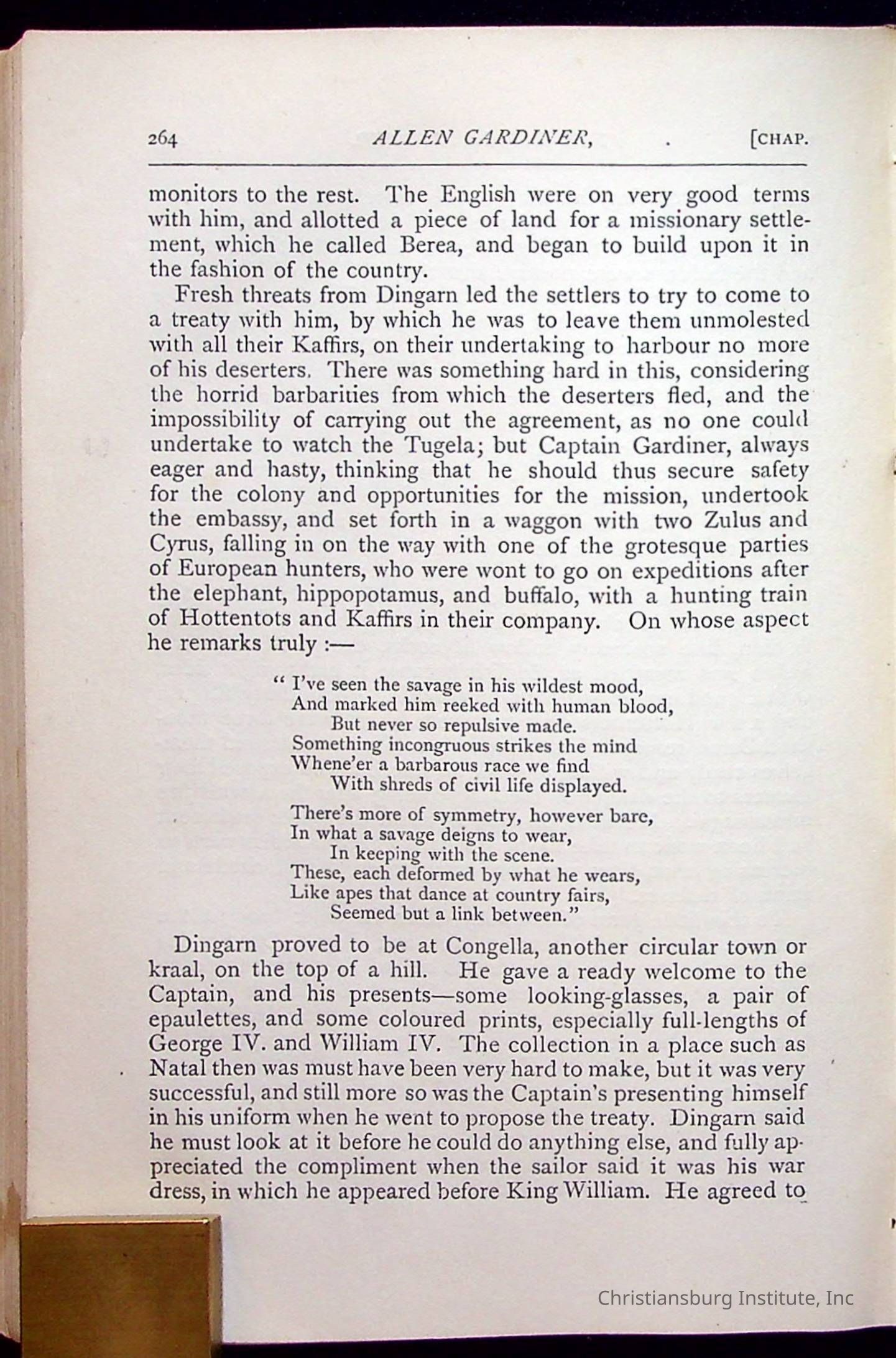 264 ALLEN GARDINER, [CHAP.

monitors to the rest. The English were on very good terms with him, and allotted a piece of land for a missionary settlement, which he called Berea, and began to build upon it in the fashion of the country.

Fresh threats from Dingarn led the settlers to try to come to a treaty with him, by which he was to leave them unmolested with all their Kaffirs, on their undertaking to harbour no more of his deserters. There was something hard in this, considering the horrid barbarities from which the deserters fled, and the impossibility of carrying out the agreement, as no one could undertake to watch the Tugela; but Captain Gardiner, always eager and hasty, thinking that he should thus secure safety for the colony and opportunities for the mission, undertook the embassy, and set forth in a waggon with two Zulus and Cyrus, falling in on the way with one of the grotesque parties of European hunters, who were wont to go on expeditions after the elephant, hippopotamus, and buffalo, with a hunting train of Hottentots and Kaffirs in their company. On whose aspect he remarks truly :—

" I've seen the savage in his wildest mood,
And marked him reeked with human blood,
But never so repulsive made.
Something incongruous strikes the mind
Whene'er a barbarous race we find
With shreds of civil life displayed.

There's more of symmetry, however bare,
In what a savage deigns to wear,
In keeping with the scene.
These, each deformed by what he wears,
Like apes that dance at country fairs,
Seemed but a link between."

Dingarn proved to be at Congella, another circular town or kraal, on the top of a hill. He gave a ready welcome to the Captain, and his presents—some looking-glasses, a pair of epaulettes, and some coloured prints, especially full-lengths of George IV. and William IV. The collection in a place such as Natal then was must have been very hard to make, but it was very successful, and still more so was the Captain's presenting himself in his uniform when he went to propose the treaty. Dingarn said he must look at it before he could do anything else, and fully appreciated the compliment when the sailor said it was his war dress, in which he appeared before King William. He agreed to

Christiansburg Institute, Inc